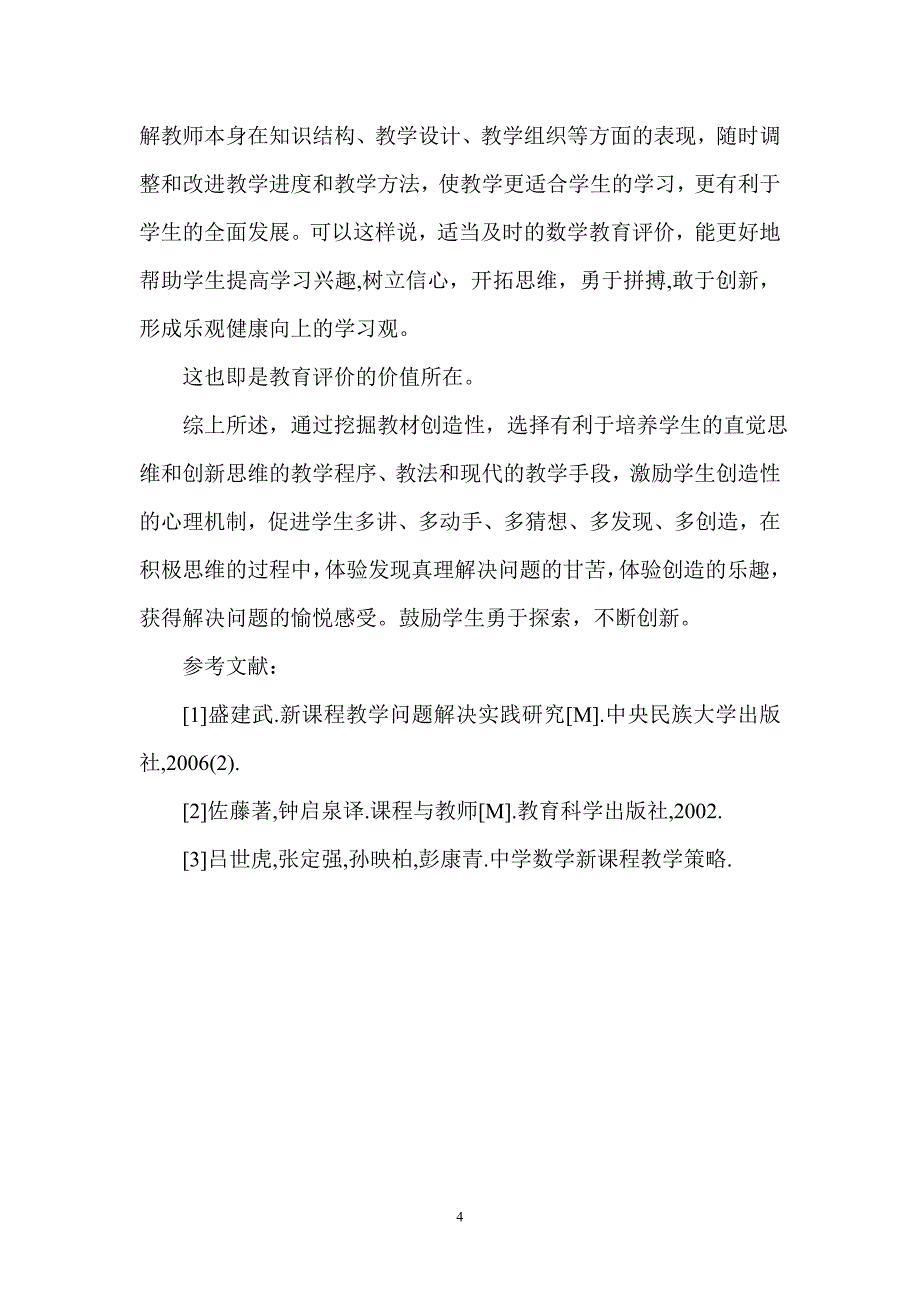 解教师本身在知识结构、教学设计、教学组织等方面的表现，随时调整和改进教学进度和教学方法，使教学更适合学生的学习，更有利于学生的全面发展。可以这样说，适当及时的数学教育评价，能更好地帮助学生提高学习兴趣,树立信心，开拓思维，勇于拼搏,敢于创新，形成乐观健康向上的学习观。

这也即是教育评价的价值所在。

综上所述，通过挖掘教材创造性，选择有利于培养学生的直觉思维和创新思维的教学程序、教法和现代的教学手段，激励学生创造性的心理机制，促进学生多讲、多动手、多猜想、多发现、多创造，在积极思维的过程中,体验发现真理解决问题的甘苦,体验创造的乐趣，获得解决问题的愉悦感受。鼓励学生勇于探索，不断创新。

参考文献：

[1]盛建武.新课程教学问题解决实践研究[M].中央民族大学出版社,2006(2).

[2]佐藤著,钟启泉译.课程与教师[M].教育科学出版社,2002.

[3]吕世虎,张定强,孙映柏,彭康青.中学数学新课程教学策略.

4